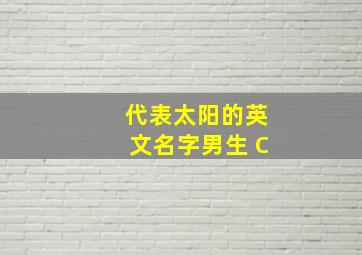 代表太阳的英文名字男生 C